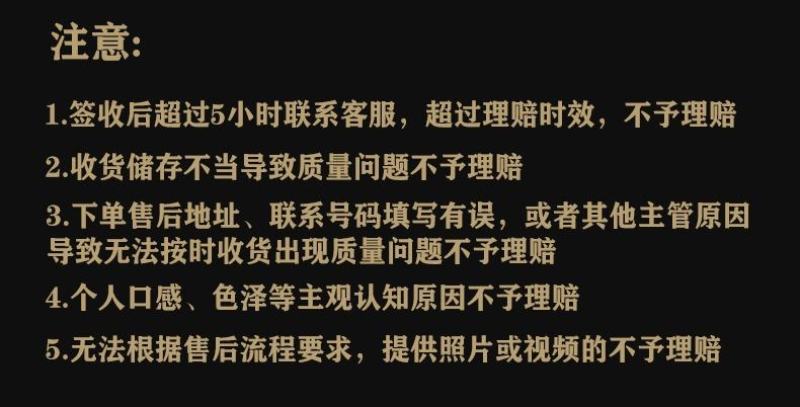 注意:

1.签收后超过5小时联系客服，超过理赔时效，不予理赔

2.收货储存不当导致质量问题不予理赔

3.下单售后地址、联系号码填写有误，或者其他主管原因导致无法按时收货出现质量问题不予理赔

4.个人口感、色泽等主观认知原因不予理赔

5.无法根据售后流程要求，提供照片或视频的不予理赔